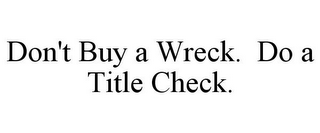 Don't Buy a Wreck. Do a Title Check.